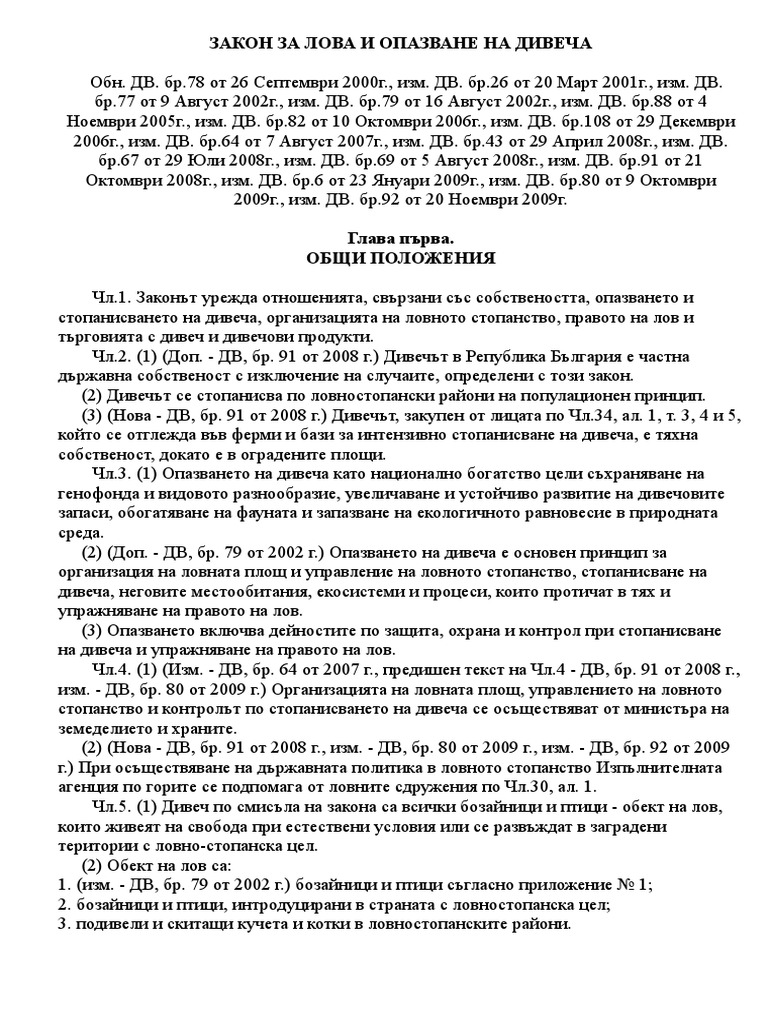 ЗАКОН ЗА ЛОВА И ОПАЗВАНЕ НА ДИВЕЧА

Обн. ДВ. бр.78 от 26 Септември 2000г., изм. ДВ. бр.26 от 20 Март 2001г., изм. ДВ. бр.77 от 9 Август 2002г., изм. ДВ. бр.79 от 16 Август 2002г., изм. ДВ. бр.88 от 4 Ноември 2005г., изм. ДВ. бр.82 от 10 Октомври 2006г., изм. ДВ. бр.108 от 29 Декември 2006г., изм. ДВ. бр.64 от 7 Август 2007г., изм. ДВ. бр.43 от 29 Април 2008г., изм. ДВ. бр.67 от 29 Юли 2008г., изм. ДВ. бр.69 от 5 Август 2008г., изм. ДВ. бр.91 от 21 Октомври 2008г., изм. ДВ. бр.6 от 23 Януари 2009г., изм. ДВ. бр.80 от 9 Октомври 2009г., изм. ДВ. бр.92 от 20 Ноември 2009г.

Глава първа.
ОБЩИ ПОЛОЖЕНИЯ

Чл.1. Законът урежда отношенията, свързани със собствеността, опазването и стопанисването на дивеча, организацията на ловното стопанство, правото на лов и търговията с дивеч и дивечови продукти.

Чл.2. (1) (Доп. - ДВ, бр. 91 от 2008 г.) Дивечът в Република България е частна държавна собственост с изключение на случаите, определени с този закон.

(2) Дивечът се стопанисва по ловностопански райони на популационен принцип.

(3) (Нова - ДВ, бр. 91 от 2008 г.) Дивечът, закупен от лицата по Чл.34, ал. 1, т. 3, 4 и 5, който се отглежда във ферми и бази за интензивно стопанисване на дивеча, е тяхна собственост, докато е в оградените площи.

Чл.3. (1) Опазването на дивеча като национално богатство цели съхраняване на генофонда и видовото разнообразие, увеличаване и устойчиво развитие на дивечовите запаси, обогатяване на фауната и запазване на екологичното равновесие в природната среда.

(2) (Доп. - ДВ, бр. 79 от 2002 г.) Опазването на дивеча е основен принцип за организация на ловната площ и управление на ловното стопанство, стопанисване на дивеча, неговите местообитания, екосистеми и процеси, които протичат в тях и упражняване на правото на лов.

(3) Опазването включва дейностите по защита, охрана и контрол при стопанисване на дивеча и упражняване на правото на лов.

Чл.4. (1) (Изм. - ДВ, бр. 64 от 2007 г., предишен текст на Чл.4 - ДВ, бр. 91 от 2008 г., изм. - ДВ, бр. 80 от 2009 г.) Организацията на ловната площ, управлението на ловното стопанство и контролът по стопанисването на дивеча се осъществяват от министъра на земеделието и храните.

(2) (Нова - ДВ, бр. 91 от 2008 г., изм. - ДВ, бр. 80 от 2009 г., изм. - ДВ, бр. 92 от 2009 г.) При осъществяване на държавната политика в ловното стопанство Изпълнителната агенция по горите се подпомага от ловните сдружения по Чл.30, ал. 1.

Чл.5. (1) Дивеч по смисъла на закона са всички бозайници и птици - обект на лов, които живеят на свобода при естествени условия или се развъждат в заградени територии с ловно-стопанска цел.

(2) Обект на лов са:
1. (изм. - ДВ, бр. 79 от 2002 г.) бозайници и птици съгласно приложение № 1;
2. бозайници и птици, интродуцирани в страната с ловностопанска цел;
3. подивели и скитащи кучета и котки в ловностопанските райони.